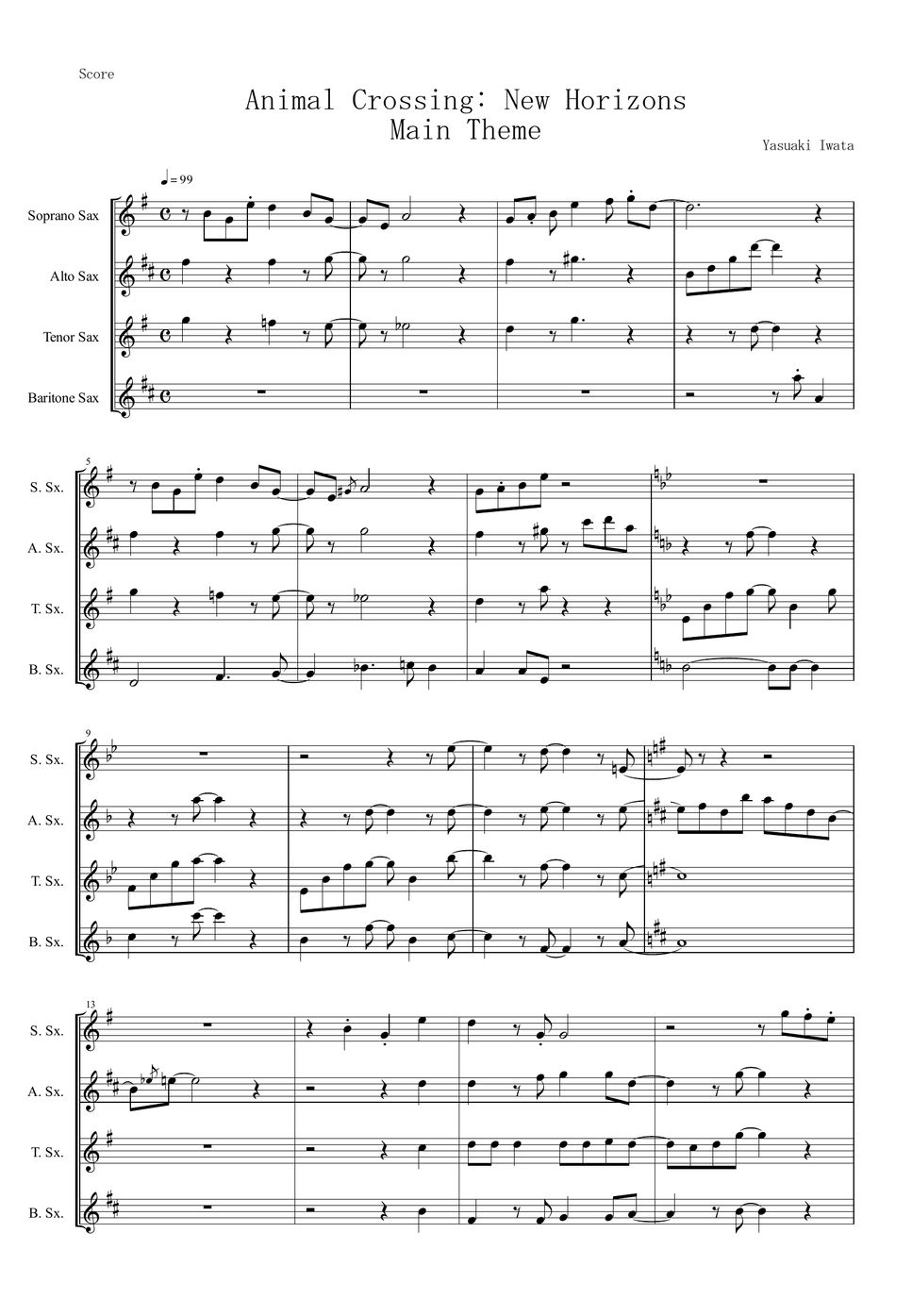 Score

Animal Crossing: New Horizons
Main Theme

Yasuaki Iwata

♩= 99

Soprano Sax

Alto Sax

Tenor Sax

Baritone Sax

5

S. Sx.

A. Sx.

T. Sx.

B. Sx.

9

S. Sx.

A. Sx.

T. Sx.

B. Sx.

13

S. Sx.

A. Sx.

T. Sx.

B. Sx.